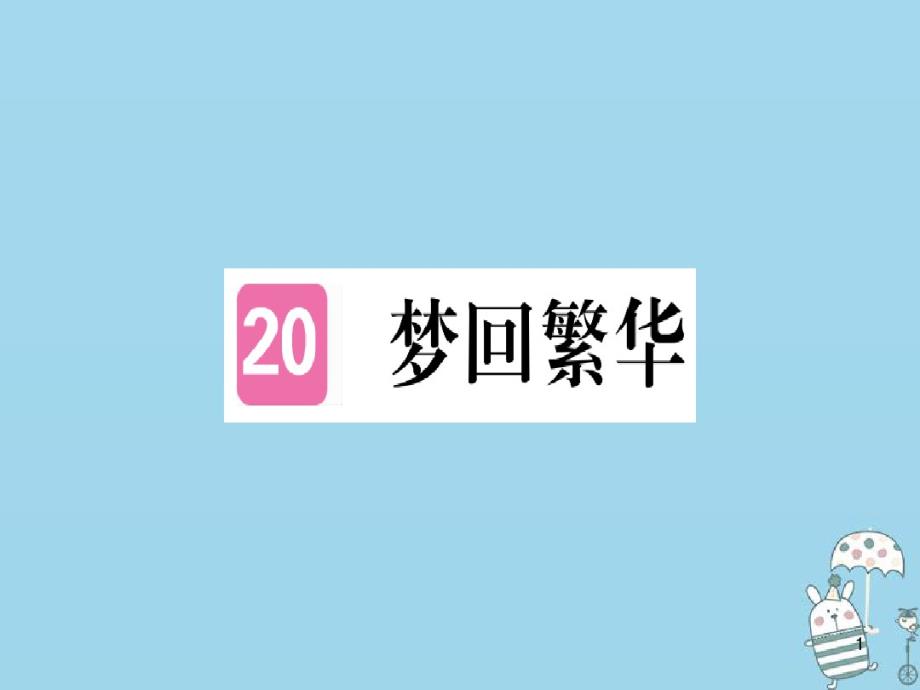 20 梦回繁华

1